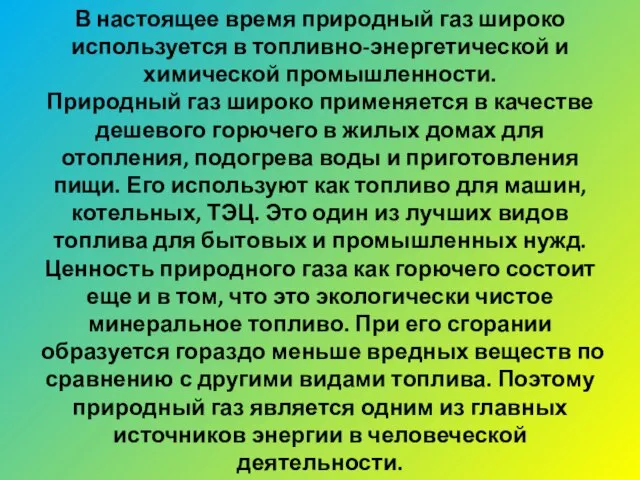 В настоящее время природный газ широко используется в топливно-энергетической и химической промышленности.
Природный газ широко применяется в качестве дешевого горючего в жилых домах для отопления, подогрева воды и приготовления пищи. Его используют как топливо для машин, котельных, ТЭЦ. Это один из лучших видов топлива для бытовых и промышленных нужд. Ценность природного газа как горючего состоит еще и в том, что это экологически чистое минеральное топливо. При его сгорании образуется гораздо меньше вредных веществ по сравнению с другими видами топлива. Поэтому природный газ является одним из главных источников энергии в человеческой деятельности.